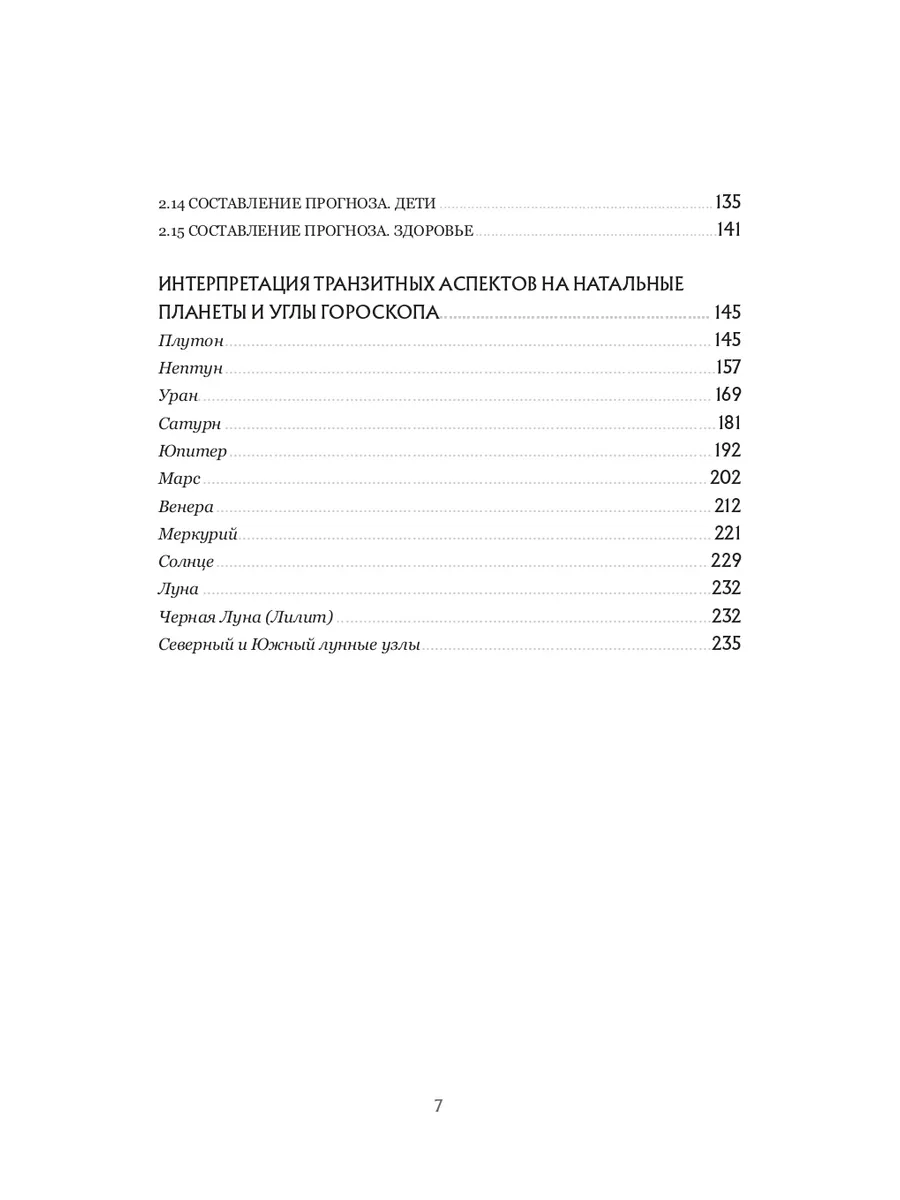 2.14 СОСТАВЛЕНИЕ ПРОГНОЗА. ДЕТИ 135
2.15 СОСТАВЛЕНИЕ ПРОГНОЗА. ЗДОРОВЬЕ 141

ИНТЕРПРЕТАЦИЯ ТРАНЗИТНЫХ АСПЕКТОВ НА НАТАЛЬНЫЕ ПЛАНЕТЫ И УГЛЫ ГОРОСКОПА 145
Плутон 145
Нептун 157
Уран 169
Сатурн 181
Юпитер 192
Марс 202
Венера 212
Меркурий 221
Солнце 229
Луна 232
Черная Луна (Лилит) 232
Северный и Южный лунные узлы 235

7